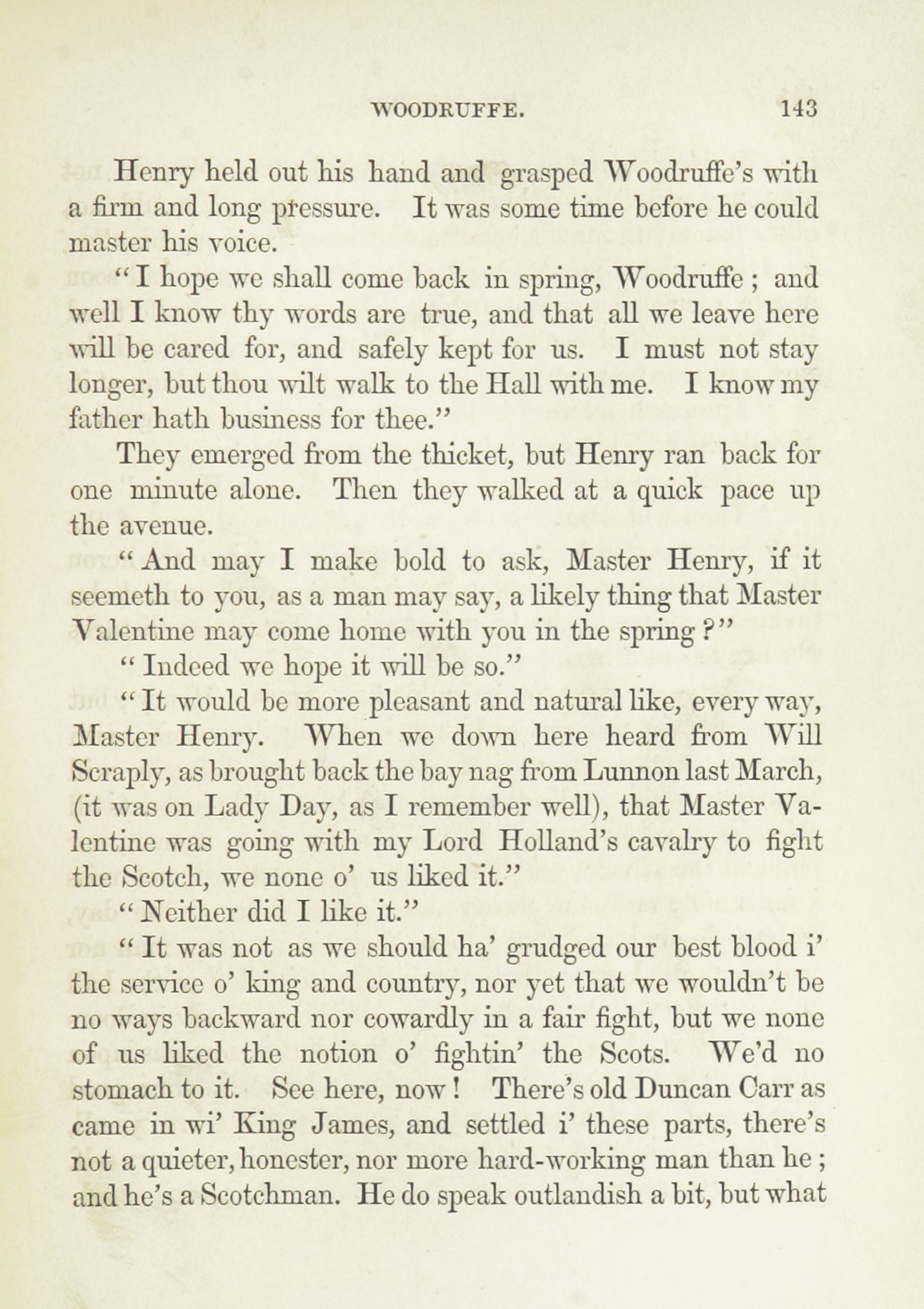 WOODRUFFE. 143

Henry held out his hand and grasped Woodruffe's with a firm and long pressure. It was some time before he could master his voice.

"I hope we shall come back in spring, Woodruffe ; and well I know thy words are true, and that all we leave here will be cared for, and safely kept for us. I must not stay longer, but thou wilt walk to the Hall with me. I know my father hath business for thee."

They emerged from the thicket, but Henry ran back for one minute alone. Then they walked at a quick pace up the avenue.

"And may I make bold to ask, Master Henry, if it seemeth to you, as a man may say, a likely thing that Master Valentine may come home with you in the spring ?"

"Indeed we hope it will be so."

"It would be more pleasant and natural like, every way, Master Henry. When we down here heard from Will Scraply, as brought back the bay nag from Lunnon last March, (it was on Lady Day, as I remember well), that Master Valentine was going with my Lord Holland's cavalry to fight the Scotch, we none o' us liked it."

"Neither did I like it."

"It was not as we should ha' grudged our best blood i' the service o' king and country, nor yet that we wouldn't be no ways backward nor cowardly in a fair fight, but we none of us liked the notion o' fightin' the Scots. We'd no stomach to it. See here, now ! There's old Duncan Carr as came in wi' King James, and settled i' these parts, there's not a quieter, honester, nor more hard-working man than he ; and he's a Scotchman. He do speak outlandish a bit, but what